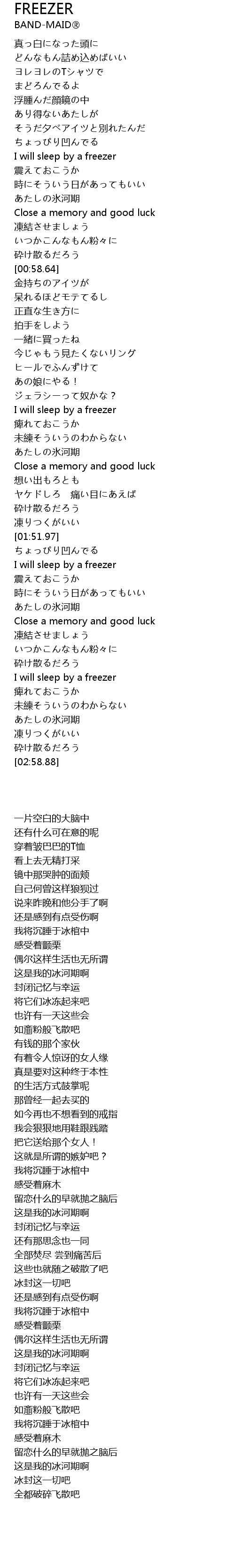 FREEZER
BAND-MAID®

真っ白になった頭に
どんなもん詰め込めばいい
ヨレヨレのTシャツで
まどろんでるよ
浮腫んだ顔鏡の中
あり得ないあたしが
そうだ夕べアイツと別れたんだ
ちょっぴり凹んでる
I will sleep by a freezer
震えておこうか
時にそういう日があってもいい
あたしの氷河期
Close a memory and good luck
凍結させましょう
いつかこんなもん粉々に
砕け散るだろう
[00:58.64]
金持ちのアイツが
呆れるほどモテてるし
正直な生き方に
拍手をしよう
一緒に買ったね
今じゃもう見たくないリング
ヒールでふんずけて
あの娘にやる！
ジェラシーって奴かな？
I will sleep by a freezer
痺れておこうか
未練そういうのわからない
あたしの氷河期
Close a memory and good luck
想い出もろとも
ヤケドしろ　痛い目にあえば
砕け散るだろう
凍りつくがいい
[01:51.97]
ちょっぴり凹んでる
I will sleep by a freezer
震えておこうか
時にそういう日があってもいい
あたしの氷河期
Close a memory and good luck
凍結させましょう
いつかこんなもん粉々に
砕け散るだろう
I will sleep by a freezer
痺れておこうか
未練そういうのわからない
あたしの氷河期
凍りつくがいい
砕け散るだろう
[02:58.88]

一片空白的大脑中
还有什么可在意的呢
穿着皱巴巴的T恤
看上去无精打采
镜中那哭肿的面颊
自己何曾这样狼狈过
说来昨晚和他分手了啊
还是感到有点受伤啊
我将沉睡于冰棺中
感受着颤栗
偶尔这样生活也无所谓
这是我的冰河期啊
封闭记忆与幸运
将它们冰冻起来吧
也许有一天这些会
如齑粉般飞散吧
有钱的那个家伙
有着令人惊讶的女人缘
真是要对这种终于本性
的生活方式鼓掌呢
那曾经一起去买的
如今再也不想看到的戒指
我会狠狠地用鞋跟践踏
把它送给那个女人！
这就是所谓的嫉妒吧？
我将沉睡于冰棺中
感受着麻木
留恋什么的早就抛之脑后
这是我的冰河期啊
封闭记忆与幸运
还有那思念也一同
全部焚尽 尝到痛苦后
这些也就随之破散了吧
冰封这一切吧
还是感到有点受伤啊
我将沉睡于冰棺中
感受着颤栗
偶尔这样生活也无所谓
这是我的冰河期啊
封闭记忆与幸运
将它们冰冻起来吧
也许有一天这些会
如齑粉般飞散吧
我将沉睡于冰棺中
感受着麻木
留恋什么的早就抛之脑后
这是我的冰河期啊
冰封这一切吧
全都破碎飞散吧